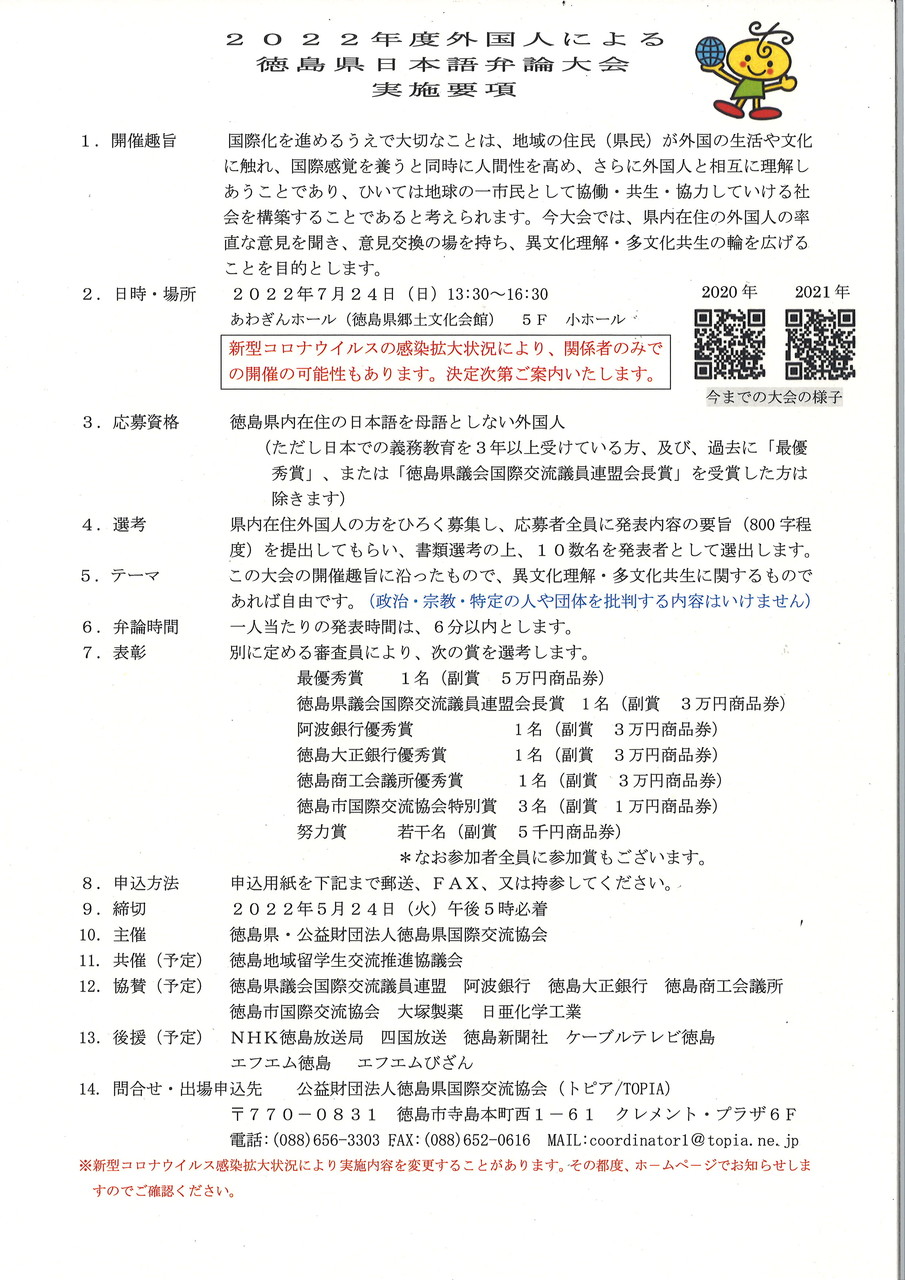 ２０２２年度外国人による
徳島県日本語弁論大会
実施要項

１．開催趣旨　国際化を進めるうえで大切なことは、地域の住民（県民）が外国の生活や文化に触れ、国際感覚を養うと同時に人間性を高め、さらに外国人と相互に理解しあうことであり、ひいては地球の一市民として協働・共生・協力していける社会を構築することであると考えられます。今大会では、県内在住の外国人の率直な意見を聞き、意見交換の場を持ち、異文化理解・多文化共生の輪を広げることを目的とします。

２．日時・場所　２０２２年７月２４日（日）13:30～16:30
あわぎんホール（徳島県郷土文化会館）　５F　小ホール

新型コロナウイルスの感染拡大状況により、関係者のみでの開催の可能性もあります。決定次第ご案内いたします。

2020年　2021年
今までの大会の様子

３．応募資格　徳島県内在住の日本語を母語としない外国人
（ただし日本での義務教育を３年以上受けている方、及び、過去に「最優秀賞」、または「徳島県議会国際交流議員連盟会長賞」を受賞した方は除きます）

４．選考　県内在住外国人の方をひろく募集し、応募者全員に発表内容の要旨（800字程度）を提出してもらい、書類選考の上、１０数名を発表者として選出します。

５．テーマ　この大会の開催趣旨に沿ったもので、異文化理解・多文化共生に関するものであれば自由です。（政治・宗教・特定の人や団体を批判する内容はいけません）

６．弁論時間　一人当たりの発表時間は、６分以内とします。

７．表彰　別に定める審査員により、次の賞を選考します。
最優秀賞　１名（副賞　５万円商品券）
徳島県議会国際交流議員連盟会長賞　１名（副賞　３万円商品券）
阿波銀行優秀賞　１名（副賞　３万円商品券）
徳島大正銀行優秀賞　１名（副賞　３万円商品券）
徳島商工会議所優秀賞　１名（副賞　３万円商品券）
徳島市国際交流協会特別賞　３名（副賞　１万円商品券）
努力賞　若干名（副賞　５千円商品券）
＊なお参加者全員に参加賞もございます。

８．申込方法　申込用紙を下記まで郵送、ＦＡＸ、又は持参してください。
９．締切　２０２２年５月２４日（火）午後５時必着
10．主催　徳島県・公益財団法人徳島県国際交流協会
11．共催（予定）　徳島地域留学生交流推進協議会
12．協賛（予定）　徳島県議会国際交流議員連盟　阿波銀行　徳島大正銀行　徳島商工会議所　徳島市国際交流協会　大塚製薬　日亜化学工業
13．後援（予定）　ＮＨＫ徳島放送局　四国放送　徳島新聞社　ケーブルテレビ徳島　エフエム徳島　エフエムびざん
14．問合せ・出場申込先　公益財団法人徳島県国際交流協会（トピア/TOPIA）
〒７７０－０８３１　徳島市寺島本町西１－６１　クレメント・プラザ６F
電話:(088)656-3303 FAX:(088)652-0616　MAIL:coordinator1@topia.ne.jp

※新型コロナウイルス感染拡大状況により実施内容を変更することがあります。その都度、ホームページでお知らせしますのでご確認ください。